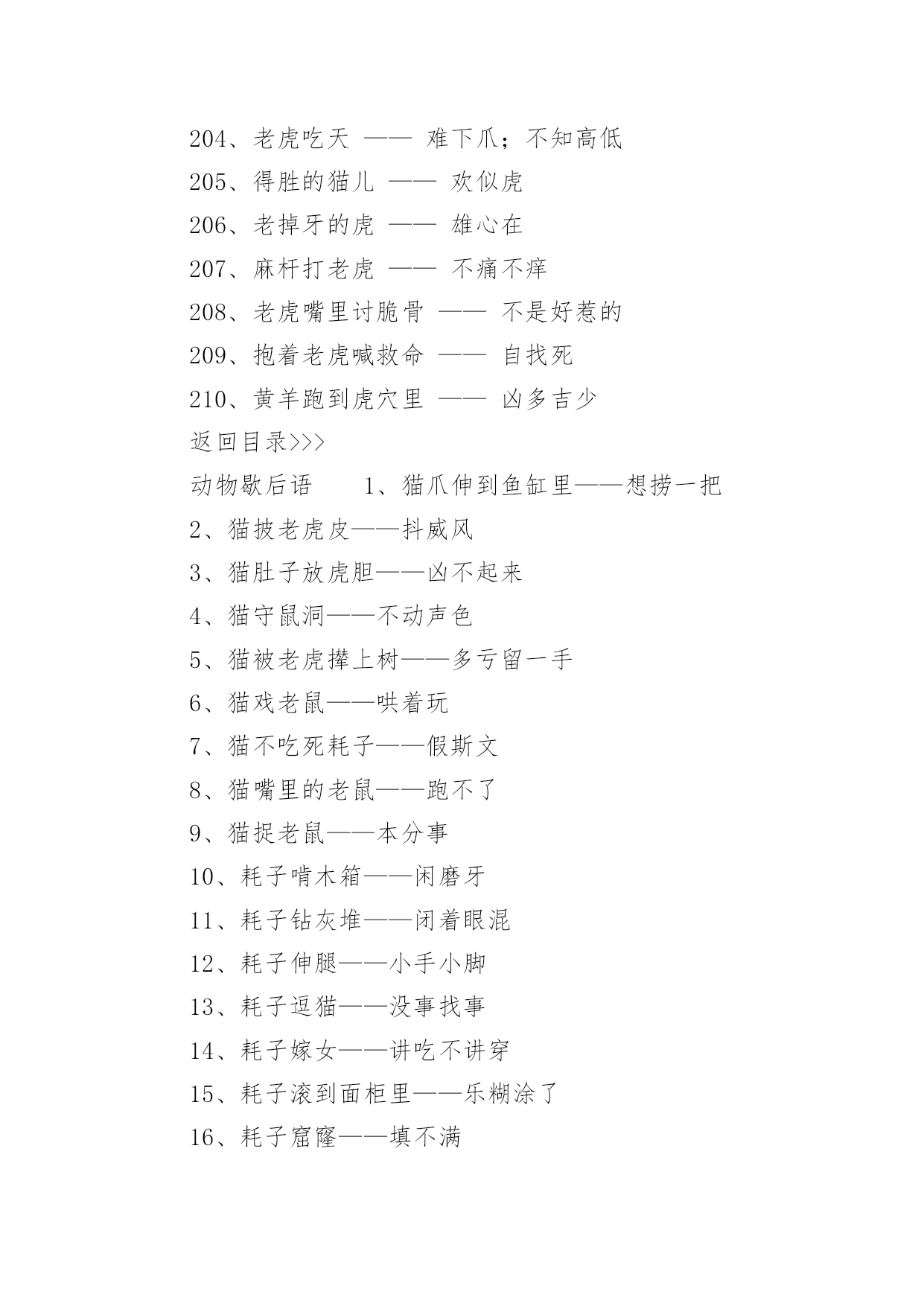 204、老虎吃天 —— 难下爪；不知高低

205、得胜的猫儿 —— 欢似虎

206、老掉牙的虎 —— 雄心在

207、麻杆打老虎 —— 不痛不痒

208、老虎嘴里讨脆骨 —— 不是好惹的

209、抱着老虎喊救命 —— 自找死

210、黄羊跑到虎穴里 —— 凶多吉少

返回目录>>>

动物歇后语　　1、猫爪伸到鱼缸里——想捞一把

2、猫披老虎皮——抖威风

3、猫肚子放虎胆——凶不起来

4、猫守鼠洞——不动声色

5、猫被老虎撵上树——多亏留一手

6、猫戏老鼠——哄着玩

7、猫不吃死耗子——假斯文

8、猫嘴里的老鼠——跑不了

9、猫捉老鼠——本分事

10、耗子啃木箱——闲磨牙

11、耗子钻灰堆——闭着眼混

12、耗子伸腿——小手小脚

13、耗子逗猫——没事找事

14、耗子嫁女——讲吃不讲穿

15、耗子滚到面柜里——乐糊涂了

16、耗子窟窿——填不满